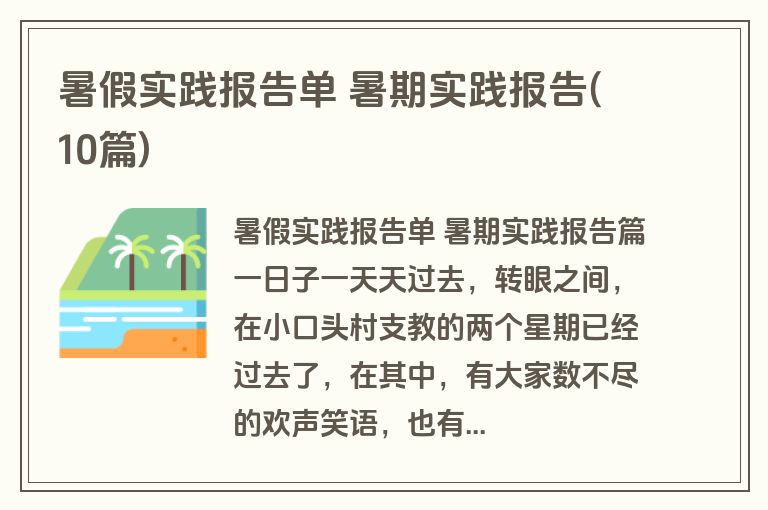 暑假实践报告单 暑期实践报告(10篇)

暑假实践报告单 暑期实践报告篇一日子一天天过去，转眼之间，在小口头村支教的两个星期已经过去了，在其中，有大家数不尽的欢声笑语，也有...